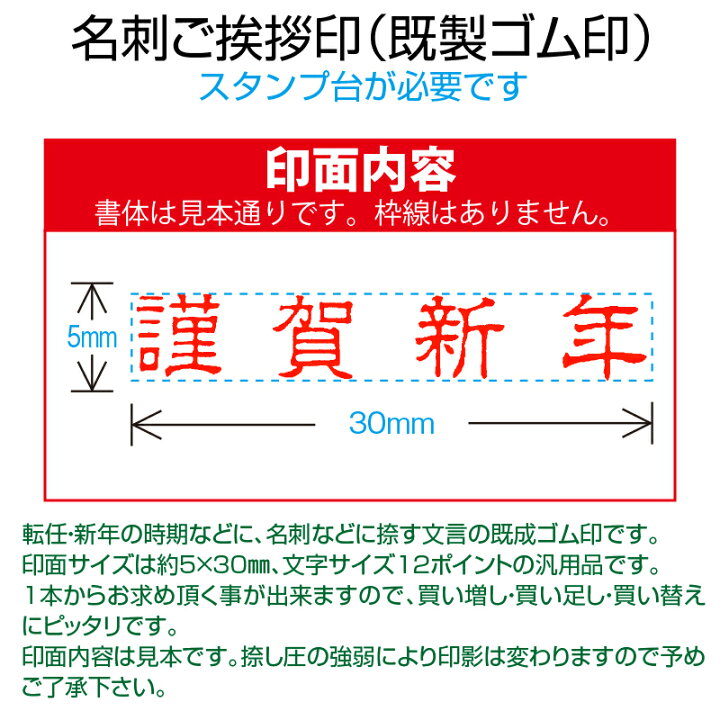 名刺ご挨拶印（既製ゴム印）
スタンプ台が必要です

印面内容
書体は見本通りです。枠線はありません。

5mm
謹賀新年
30mm

転任･新年の時期などに、名刺などに捺す文言の既成ゴム印です。
印面サイズは約5×30㎜、文字サイズ12ポイントの汎用品です。
１本からお求め頂く事が出来ますので、買い増し･買い足し･買い替えにピッタリです。
印面内容は見本です。捺し圧の強弱により印影は変わりますので予めご了承下さい。